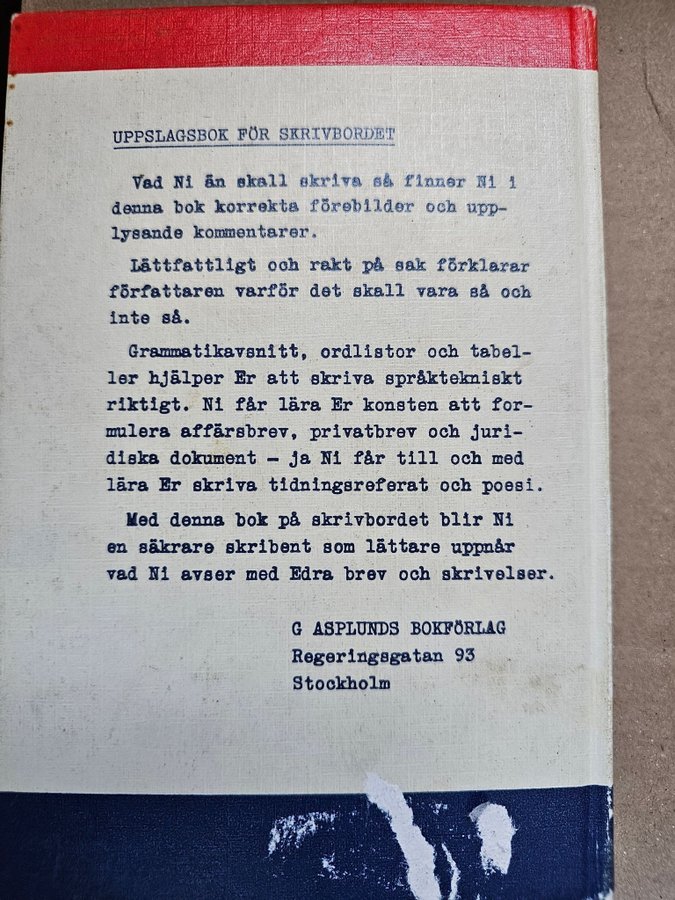 UPPSLAGSBOK FÖR SKRIVBORDET

Vad Ni än skall skriva så finner Ni i denna bok korrekta förebilder och upplysande kommentarer.

Lättfattligt och rakt på sak förklarar författaren varför det skall vara så och inte så.

Grammatikavsnitt, ordlistor och tabeller hjälper Er att skriva språktekniskt riktigt. Ni får lära Er konsten att formulera affärsbrev, privatbrev och juridiska dokument - ja Ni får till och med lära Er skriva tidningsreferat och poesi.

Med denna bok på skrivbordet blir Ni en säkrare skribent som lättare uppnår vad Ni avser med Edra brev och skrivelser.

G ASPLUNDS BOKFÖRLAG
Regeringsgatan 93
Stockholm